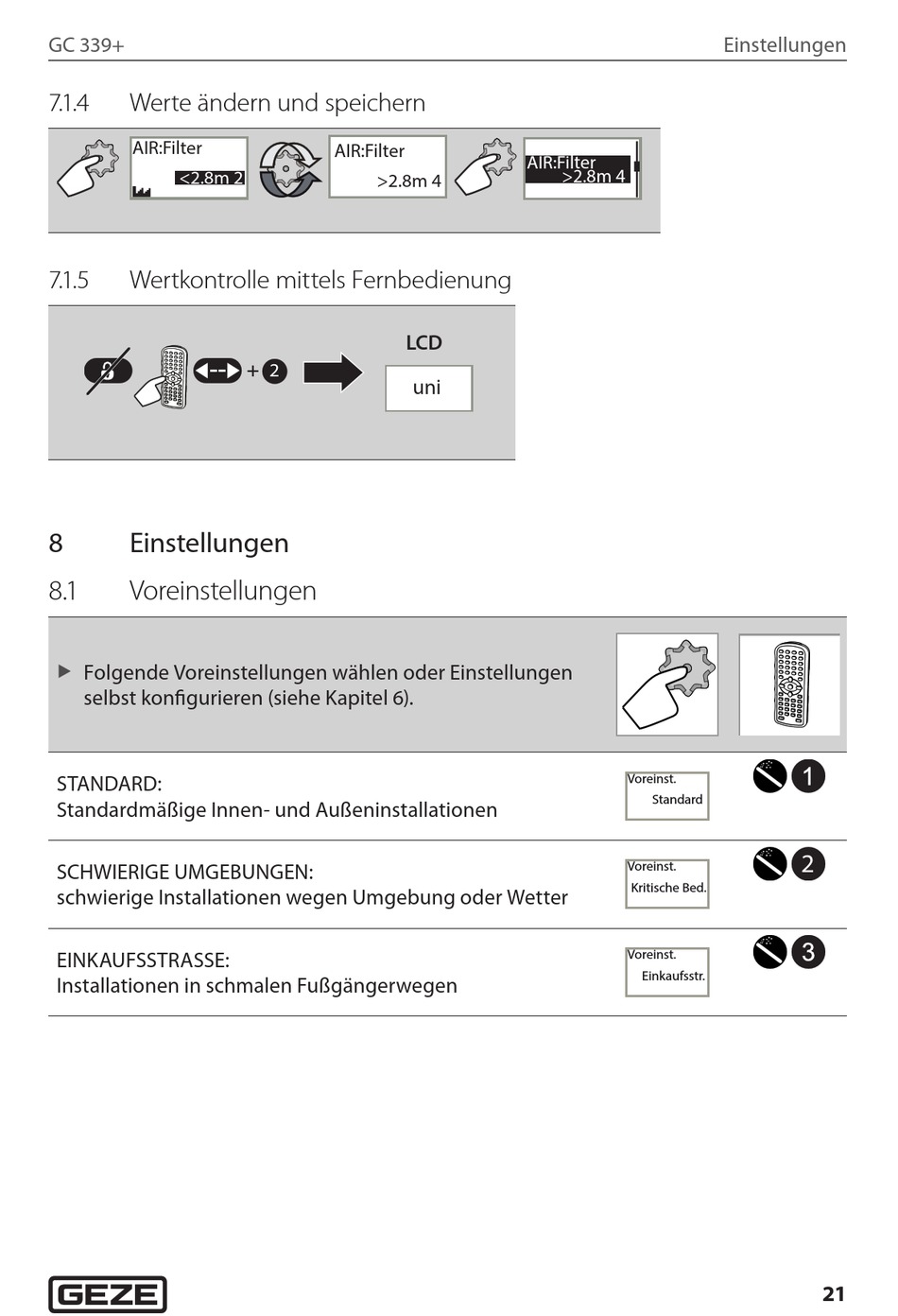 GC 339+

Einstellungen

7.1.4 Werte ändern und speichern

AIR:Filter
<2.8m 2

AIR:Filter
>2.8m 4

AIR:Filter
>2.8m 4

7.1.5 Wertkontrolle mittels Fernbedienung

+ 2

LCD

uni

8 Einstellungen

8.1 Voreinstellungen

▶ Folgende Voreinstellungen wählen oder Einstellungen selbst konfigurieren (siehe Kapitel 6).

STANDARD:
Standardmäßige Innen- und Außeninstallationen

Voreinst.
Standard

1

SCHWIERIGE UMGEBUNGEN:
schwierige Installationen wegen Umgebung oder Wetter

Voreinst.
Kritische Bed.

2

EINKAUFSSTRASSE:
Installationen in schmalen Fußgängerwegen

Voreinst.
Einkaufsstr.

3

GEZE

21